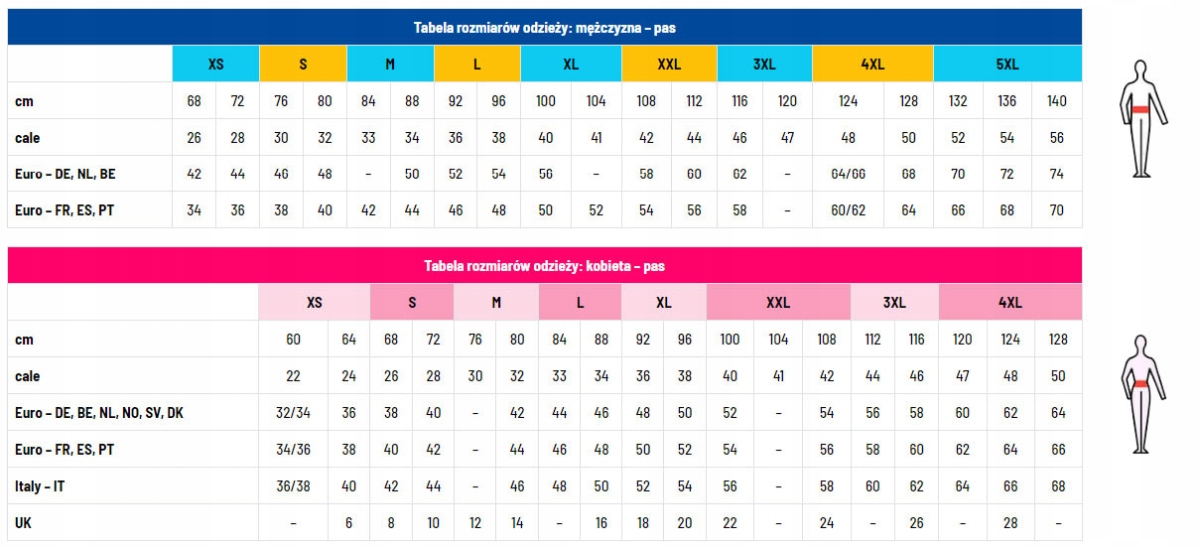 Tabela rozmiarów odzieży: mężczyzna – pas

| | XS | | S | | M | | L | | XL | | XXL | | 3XL | | 4XL | | 5XL | | |
|---|---|---|---|---|---|---|---|---|---|---|---|---|---|---|---|---|---|---|---|
| cm | 68 | 72 | 76 | 80 | 84 | 88 | 92 | 96 | 100 | 104 | 108 | 112 | 116 | 120 | 124 | 128 | 132 | 136 | 140 |
| cale | 26 | 28 | 30 | 32 | 33 | 34 | 36 | 38 | 40 | 41 | 42 | 44 | 46 | 47 | 48 | 50 | 52 | 54 | 56 |
| Euro – DE, NL, BE | 42 | 44 | 46 | 48 | – | 50 | 52 | 54 | 56 | – | 58 | 60 | 62 | – | 64/66 | 68 | 70 | 72 | 74 |
| Euro – FR, ES, PT | 34 | 36 | 38 | 40 | 42 | 44 | 46 | 48 | 50 | 52 | 54 | 56 | 58 | – | 60/62 | 64 | 66 | 68 | 70 |

Tabela rozmiarów odzieży: kobieta – pas

| | XS | | S | | M | | L | | XL | | XXL | | | 3XL | | 4XL | | |
|---|---|---|---|---|---|---|---|---|---|---|---|---|---|---|---|---|---|---|
| cm | 60 | 64 | 68 | 72 | 76 | 80 | 84 | 88 | 92 | 96 | 100 | 104 | 108 | 112 | 116 | 120 | 124 | 128 |
| cale | 22 | 24 | 26 | 28 | 30 | 32 | 33 | 34 | 36 | 38 | 40 | 41 | 42 | 44 | 46 | 47 | 48 | 50 |
| Euro – DE, BE, NL, NO, SV, DK | 32/34 | 36 | 38 | 40 | – | 42 | 44 | 46 | 48 | 50 | 52 | – | 54 | 56 | 58 | 60 | 62 | 64 |
| Euro – FR, ES, PT | 34/36 | 38 | 40 | 42 | – | 44 | 46 | 48 | 50 | 52 | 54 | – | 56 | 58 | 60 | 62 | 64 | 66 |
| Italy – IT | 36/38 | 40 | 42 | 44 | – | 46 | 48 | 50 | 52 | 54 | 56 | – | 58 | 60 | 62 | 64 | 66 | 68 |
| UK | – | 6 | 8 | 10 | 12 | 14 | – | 16 | 18 | 20 | 22 | – | 24 | – | 26 | – | 28 | – |